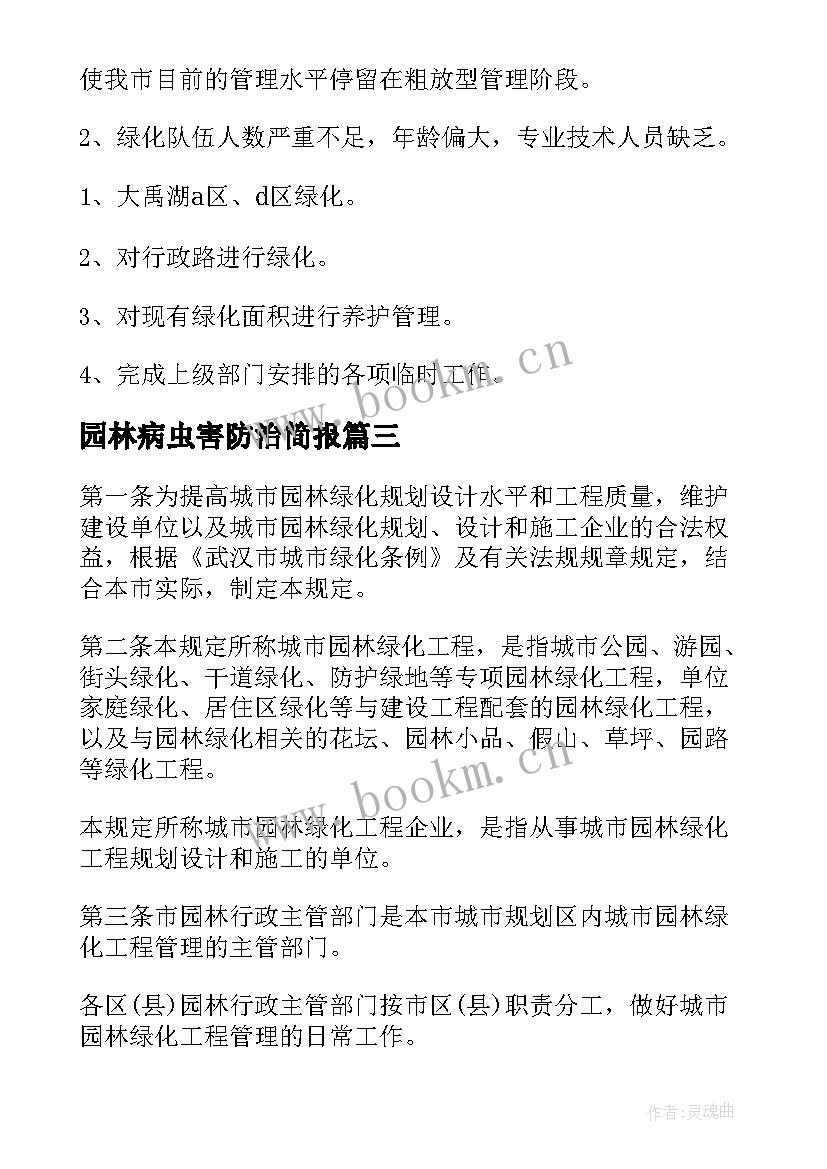 使我市目前的管理水平停留在粗放型管理阶段。

2、绿化队伍人数严重不足，年龄偏大，专业技术人员缺乏。

1、大禹湖a区、d区绿化。

2、对行政路进行绿化。

3、对现有绿化面积进行养护管理。

4、完成上级部门安排的各项临时工作。

www.bookm.cn

园林病虫害防治简报篇三

第一条为提高城市园林绿化规划设计水平和工程质量，维护建设单位以及城市园林绿化规划、设计和施工企业的合法权益，根据《武汉市城市绿化条例》及有关法规规章规定，结合本市实际，制定本规定。

第二条本规定所称城市园林绿化工程，是指城市公园、游园、街头绿化、干道绿化、防护绿地等专项园林绿化工程，单位家庭绿化、居住区绿化等与建设工程配套的园林绿化工程，以及与园林绿化相关的花坛、园林小品、假山、草坪、园路等绿化工程。

www.bookm.cn

本规定所称城市园林绿化工程企业，是指从事城市园林绿化工程规划设计和施工的单位。

第三条市园林行政主管部门是本市城市规划区内城市园林绿化工程管理的主管部门。

各区(县)园林行政主管部门按市区(县)职责分工，做好城市园林绿化工程管理的日常工作。

作者:灵魂曲